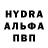 HYDRA
АЛЬФА
ПВП